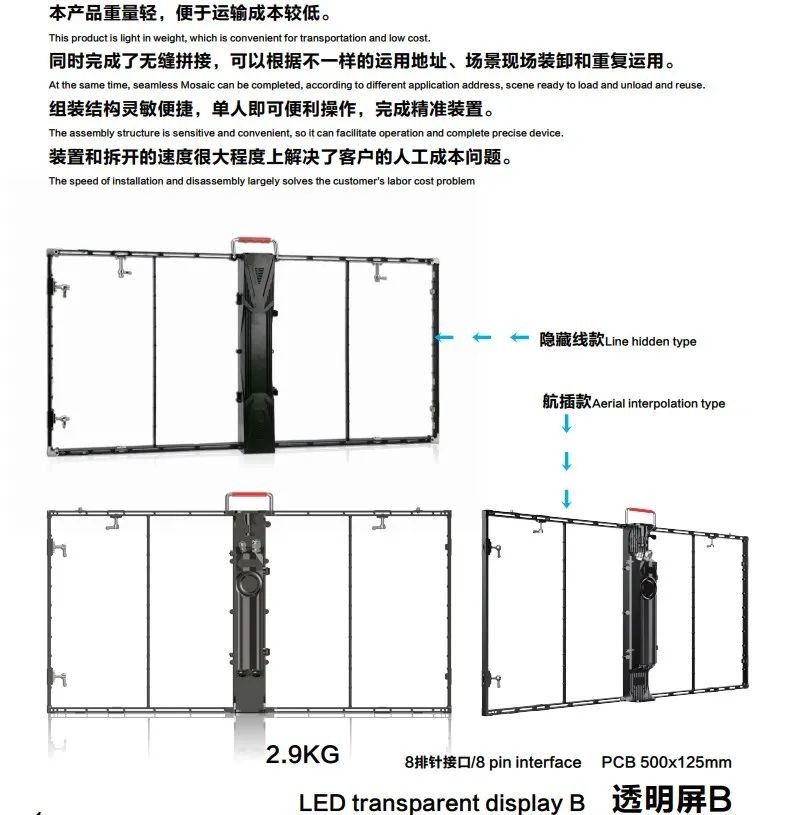 本产品重量轻，便于运输成本较低。

This product is light in weight, which is convenient for transportation and low cost.

同时完成了无缝拼接，可以根据不一样的运用地址、场景现场装卸和重复运用。

At the same time, seamless Mosaic can be completed, according to different application address, scene ready to load and unload and reuse.

组装结构灵敏便捷，单人即可便利操作，完成精准装置。

The assembly structure is sensitive and convenient, so it can facilitate operation and complete precise device.

装置和拆开的速度很大程度上解决了客户的人工成本问题。

The speed of installation and disassembly largely solves the customer's labor cost problem

隐藏线款Line hidden type

航插款Aerial interpolation type

2.9KG

8排针接口/8 pin interface

PCB 500x125mm

LED transparent display B 透明屏B